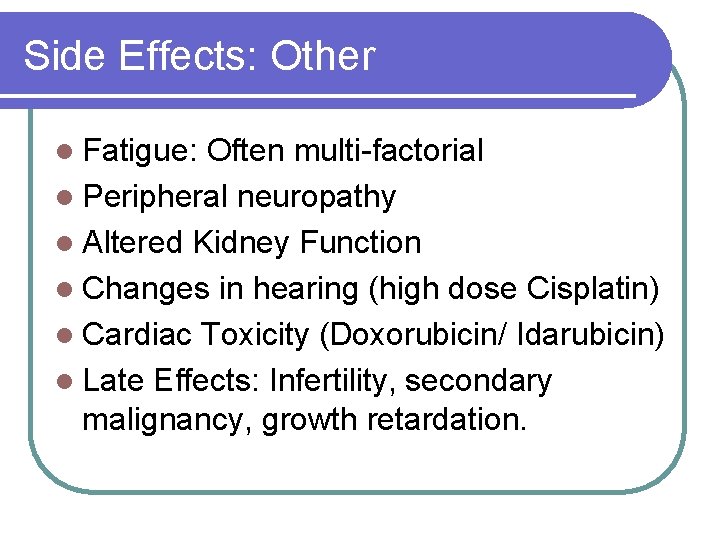 Side Effects: Other

• Fatigue: Often multi-factorial
• Peripheral neuropathy
• Altered Kidney Function
• Changes in hearing (high dose Cisplatin)
• Cardiac Toxicity (Doxorubicin/ Idarubicin)
• Late Effects: Infertility, secondary malignancy, growth retardation.